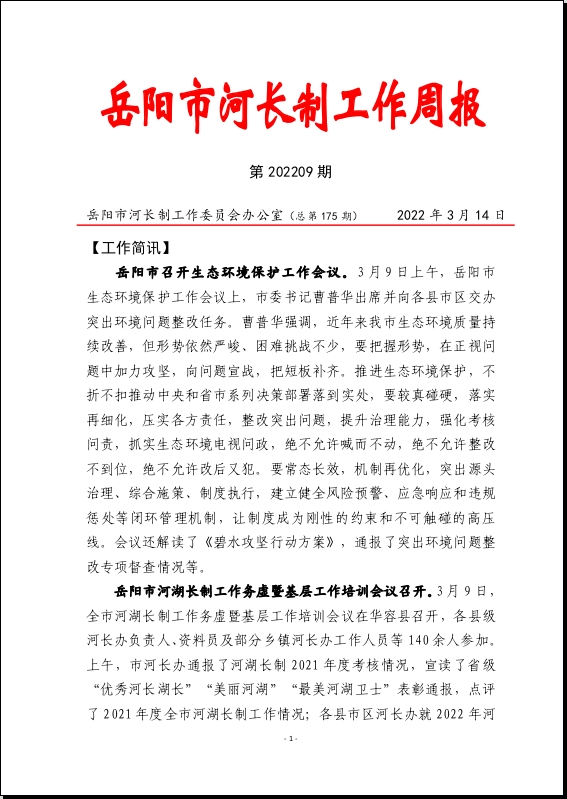 岳阳市河长制工作周报

第 202209 期

岳阳市河长制工作委员会办公室（总第 175 期） 2022 年 3 月 14 日

【工作简讯】

岳阳市召开生态环境保护工作会议。3 月 9 日上午，岳阳市生态环境保护工作会议上，市委书记曹普华出席并向各县市区交办突出环境问题整改任务。曹普华强调，近年来我市生态环境质量持续改善，但形势依然严峻、困难挑战不少，要把握形势，在正视问题中加力攻坚，向问题宣战，把短板补齐。推进生态环境保护，不折不扣推动中央和省市系列决策部署落到实处，要较真碰硬，落实再细化，压实各方责任，整改突出问题，提升治理能力，强化考核问责，抓实生态环境电视问政，绝不允许喊而不动，绝不允许整改不到位，绝不允许改后又犯。要常态长效，机制再优化，突出源头治理、综合施策、制度执行，建立健全风险预警、应急响应和违规惩处等闭环管理机制，让制度成为刚性的约束和不可触碰的高压线。会议还解读了《碧水攻坚行动方案》，通报了突出环境问题整改专项督查情况等。

岳阳市河湖长制工作务虚暨基层工作培训会议召开。3 月 9 日，全市河湖长制工作务虚暨基层工作培训会议在华容县召开，各县级河长办负责人、资料员及部分乡镇河长办工作人员等 140 余人参加。上午，市河长办通报了河湖长制 2021 年度考核情况，宣读了省级“优秀河长湖长”“美丽河湖”“最美河湖卫士”表彰通报，点评了 2021 年度全市河湖长制工作情况；各县市区河长办就 2022 年河

- 1 -